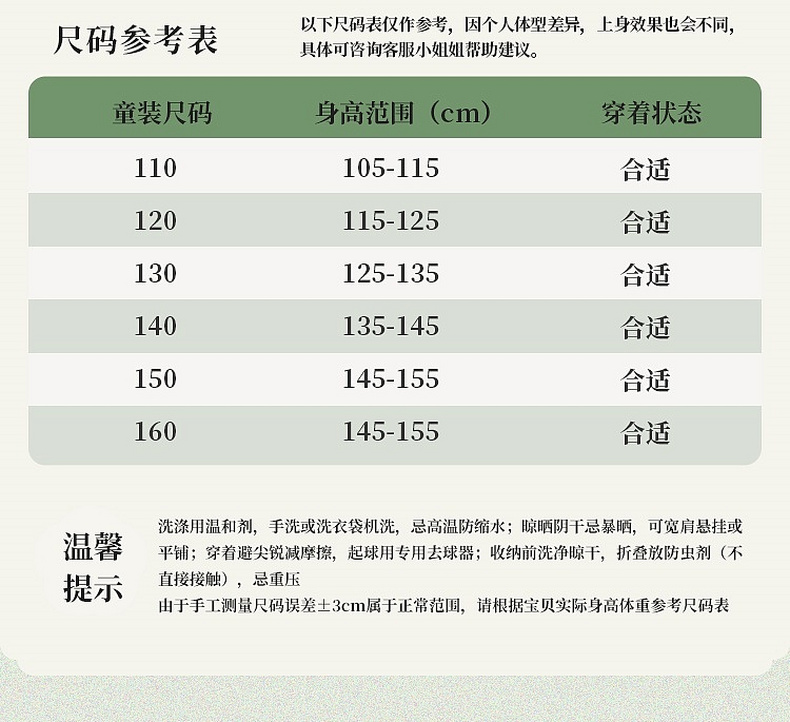 尺码参考表

以下尺码表仅作参考，因个人体型差异，上身效果也会不同，具体可咨询客服小姐姐帮助建议。

| 童装尺码 | 身高范围（cm） | 穿着状态 |
|---|---|---|
| 110 | 105-115 | 合适 |
| 120 | 115-125 | 合适 |
| 130 | 125-135 | 合适 |
| 140 | 135-145 | 合适 |
| 150 | 145-155 | 合适 |
| 160 | 145-155 | 合适 |

温馨提示

洗涤用温和剂，手洗或洗衣袋机洗，忌高温防缩水；晾晒阴干忌暴晒，可宽肩悬挂或平铺；穿着避尖锐减摩擦，起球用专用去球器；收纳前洗净晾干，折叠放防虫剂（不直接接触），忌重压

由于手工测量尺码误差±3cm属于正常范围，请根据宝贝实际身高体重参考尺码表